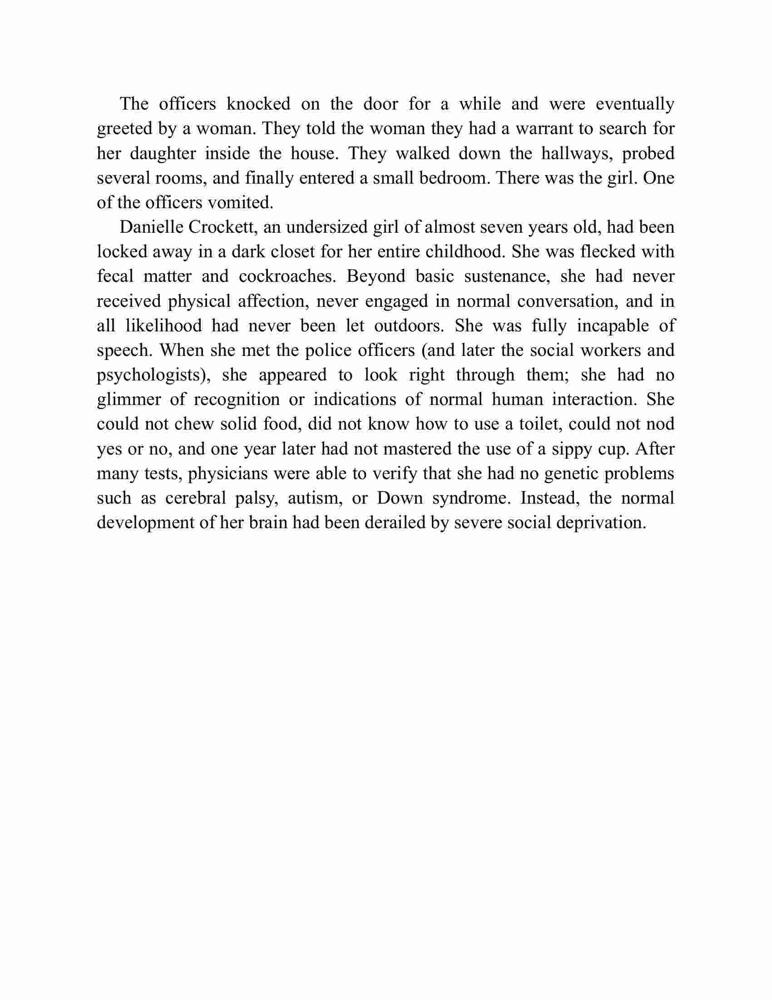 The officers knocked on the door for a while and were eventually greeted by a woman. They told the woman they had a warrant to search for her daughter inside the house. They walked down the hallways, probed several rooms, and finally entered a small bedroom. There was the girl. One of the officers vomited.

Danielle Crockett, an undersized girl of almost seven years old, had been locked away in a dark closet for her entire childhood. She was flecked with fecal matter and cockroaches. Beyond basic sustenance, she had never received physical affection, never engaged in normal conversation, and in all likelihood had never been let outdoors. She was fully incapable of speech. When she met the police officers (and later the social workers and psychologists), she appeared to look right through them; she had no glimmer of recognition or indications of normal human interaction. She could not chew solid food, did not know how to use a toilet, could not nod yes or no, and one year later had not mastered the use of a sippy cup. After many tests, physicians were able to verify that she had no genetic problems such as cerebral palsy, autism, or Down syndrome. Instead, the normal development of her brain had been derailed by severe social deprivation.